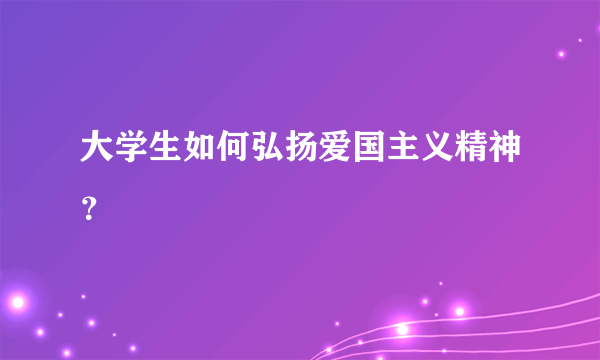 大学生如何弘扬爱国主义精神？